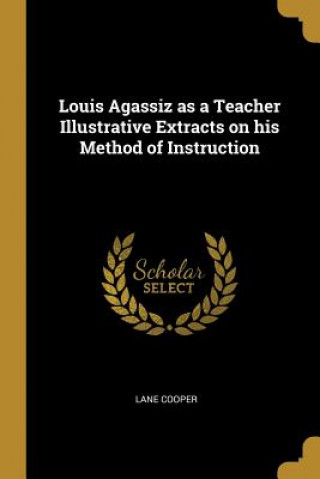 Louis Agassiz as a Teacher Illustrative Extracts on his Method of Instruction

Scholar
SELECT

LANE COOPER